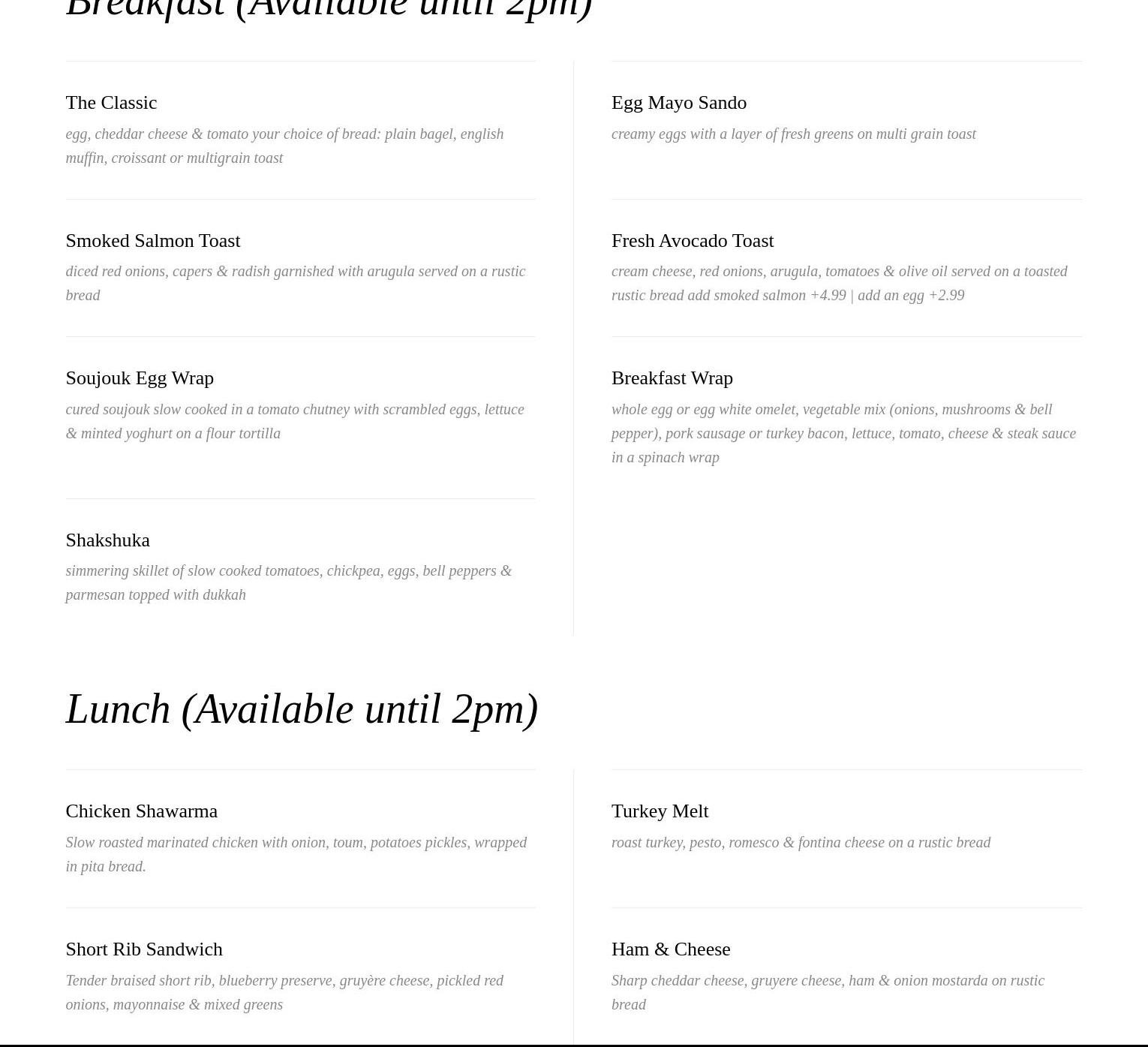 Breakfast (Available until 2pm)

The Classic
egg, cheddar cheese & tomato your choice of bread: plain bagel, english muffin, croissant or multigrain toast

Smoked Salmon Toast
diced red onions, capers & radish garnished with arugula served on a rustic bread

Soujouk Egg Wrap
cured soujouk slow cooked in a tomato chutney with scrambled eggs, lettuce & minted yoghurt on a flour tortilla

Shakshuka
simmering skillet of slow cooked tomatoes, chickpea, eggs, bell peppers & parmesan topped with dukkah

Egg Mayo Sando
creamy eggs with a layer of fresh greens on multi grain toast

Fresh Avocado Toast
cream cheese, red onions, arugula, tomatoes & olive oil served on a toasted rustic bread add smoked salmon +4.99 | add an egg +2.99

Breakfast Wrap
whole egg or egg white omelet, vegetable mix (onions, mushrooms & bell pepper), pork sausage or turkey bacon, lettuce, tomato, cheese & steak sauce in a spinach wrap

Lunch (Available until 2pm)

Chicken Shawarma
Slow roasted marinated chicken with onion, toum, potatoes pickles, wrapped in pita bread.

Short Rib Sandwich
Tender braised short rib, blueberry preserve, gruyère cheese, pickled red onions, mayonnaise & mixed greens

Turkey Melt
roast turkey, pesto, romesco & fontina cheese on a rustic bread

Ham & Cheese
Sharp cheddar cheese, gruyere cheese, ham & onion mostarda on rustic bread